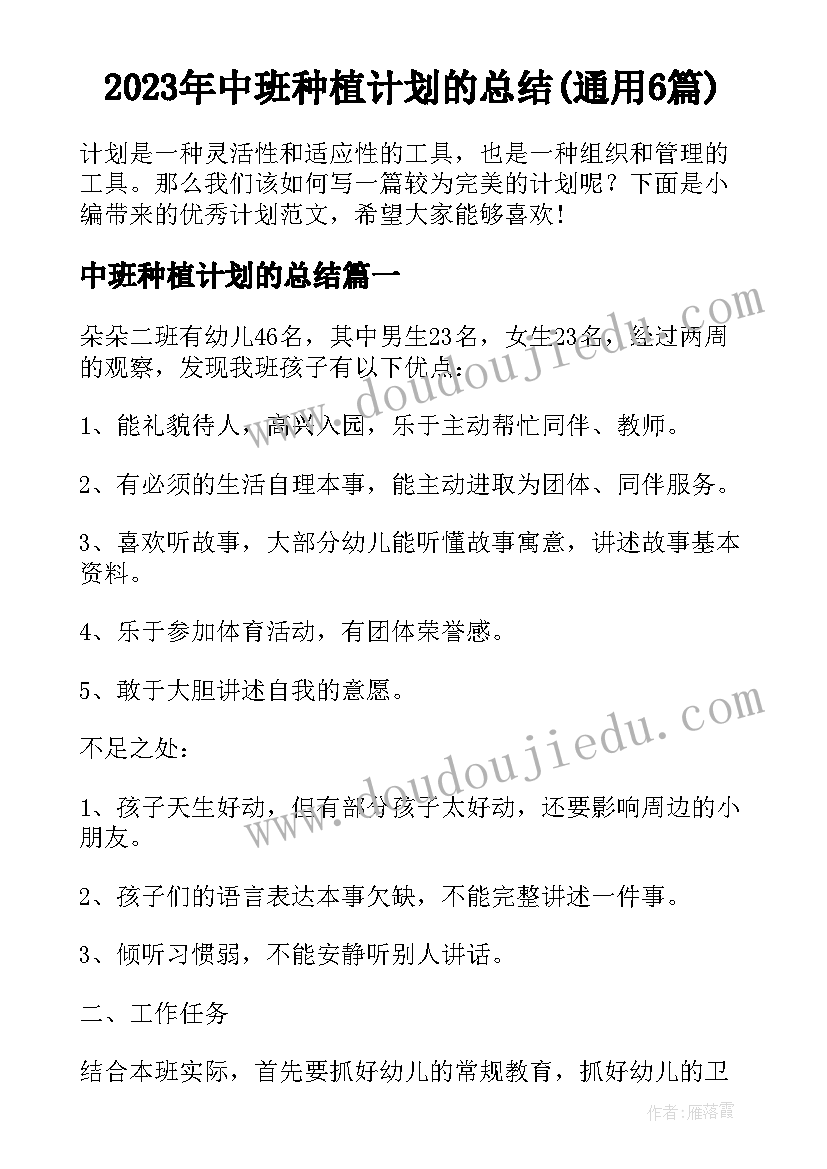 2023年中班种植计划的总结(通用6篇)

计划是一种灵活性和适应性的工具，也是一种组织和管理的工具。那么我们该如何写一篇较为完美的计划呢？下面是小编带来的优秀计划范文，希望大家能够喜欢!

中班种植计划的总结篇一

朵朵二班有幼儿46名，其中男生23名，女生23名，经过两周的观察，发现我班孩子有以下优点：

1、能礼貌待人，高兴入园，乐于主动帮忙同伴、教师。

2、有必须的生活自理本事，能主动进取为团体、同伴服务。

3、喜欢听故事，大部分幼儿能听懂故事寓意，讲述故事基本资料。

4、乐于参加体育活动，有团体荣誉感。

5、敢于大胆讲述自我的意愿。

不足之处：

1、孩子天生好动，但有部分孩子太好动，还要影响周边的小朋友。

2、孩子们的语言表达本事欠缺，不能完整讲述一件事。

3、倾听习惯弱，不能安静听别人讲话。

二、工作任务

结合本班实际，首先要抓好幼儿的常规教育，抓好幼儿的卫

www.doudoujiedu.com

www.doudoujiedu.com

作者：雁落霞